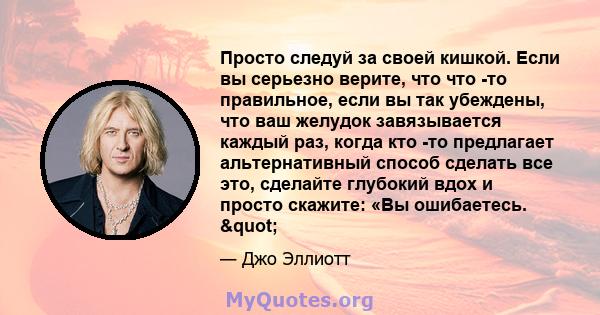 Просто следуй за своей кишкой. Если вы серьезно верите, что что -то правильное, если вы так убеждены, что ваш желудок завязывается каждый раз, когда кто -то предлагает альтернативный способ сделать все это, сделайте глубокий вдох и просто скажите: «Вы ошибаетесь. &quot;

— Джо Эллиотт

MyQuotes.org